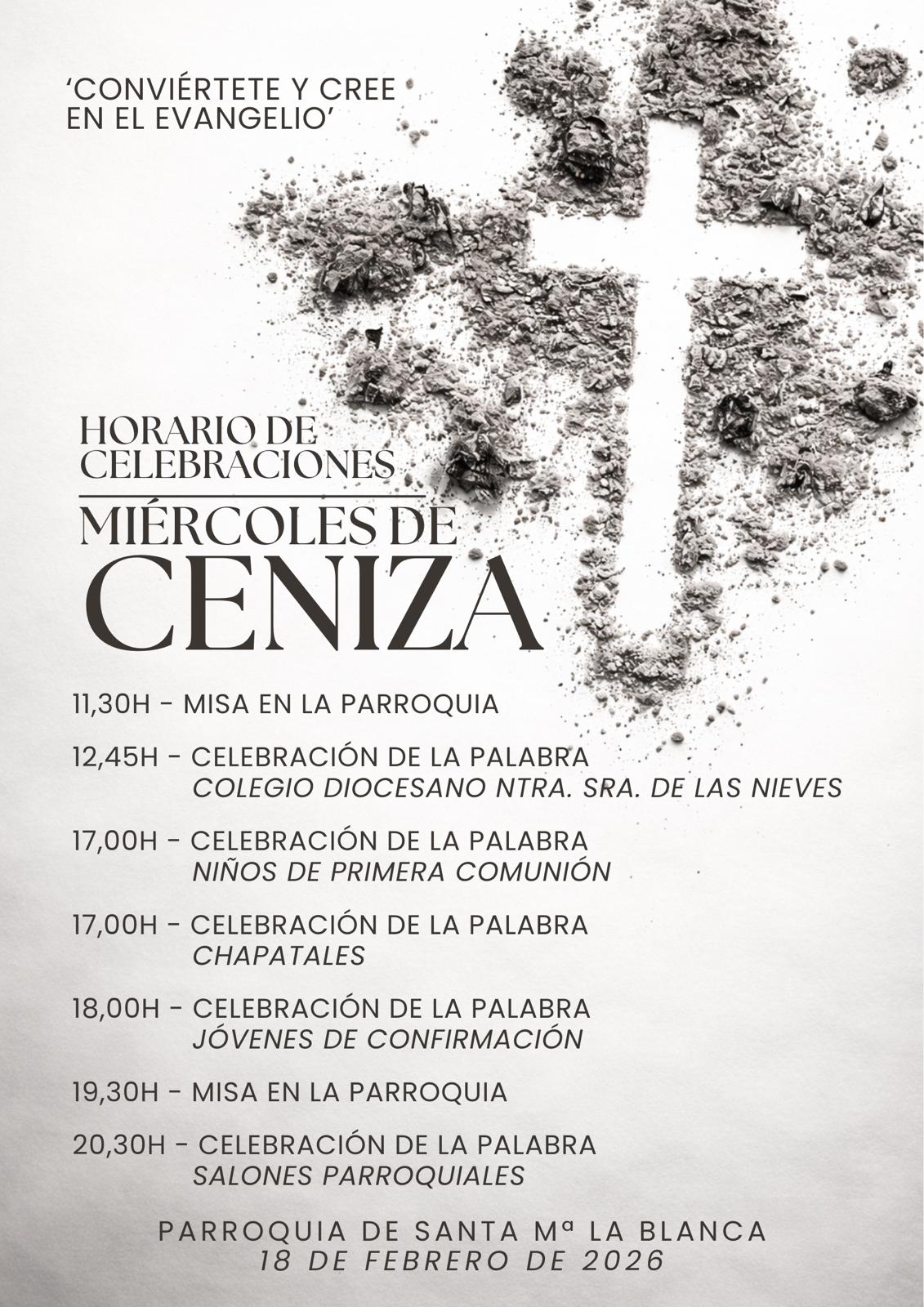 'CONVIÉRTETE Y CREE EN EL EVANGELIO'

HORARIO DE CELEBRACIONES

MIÉRCOLES DE CENIZA

11,30H - MISA EN LA PARROQUIA

12,45H - CELEBRACIÓN DE LA PALABRA
COLEGIO DIOCESANO NTRA. SRA. DE LAS NIEVES

17,00H - CELEBRACIÓN DE LA PALABRA
NIÑOS DE PRIMERA COMUNIÓN

17,00H - CELEBRACIÓN DE LA PALABRA
CHAPATALES

18,00H - CELEBRACIÓN DE LA PALABRA
JÓVENES DE CONFIRMACIÓN

19,30H - MISA EN LA PARROQUIA

20,30H - CELEBRACIÓN DE LA PALABRA
SALONES PARROQUIALES

PARROQUIA DE SANTA Mª LA BLANCA
18 DE FEBRERO DE 2026